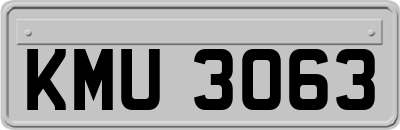 KMU 3063